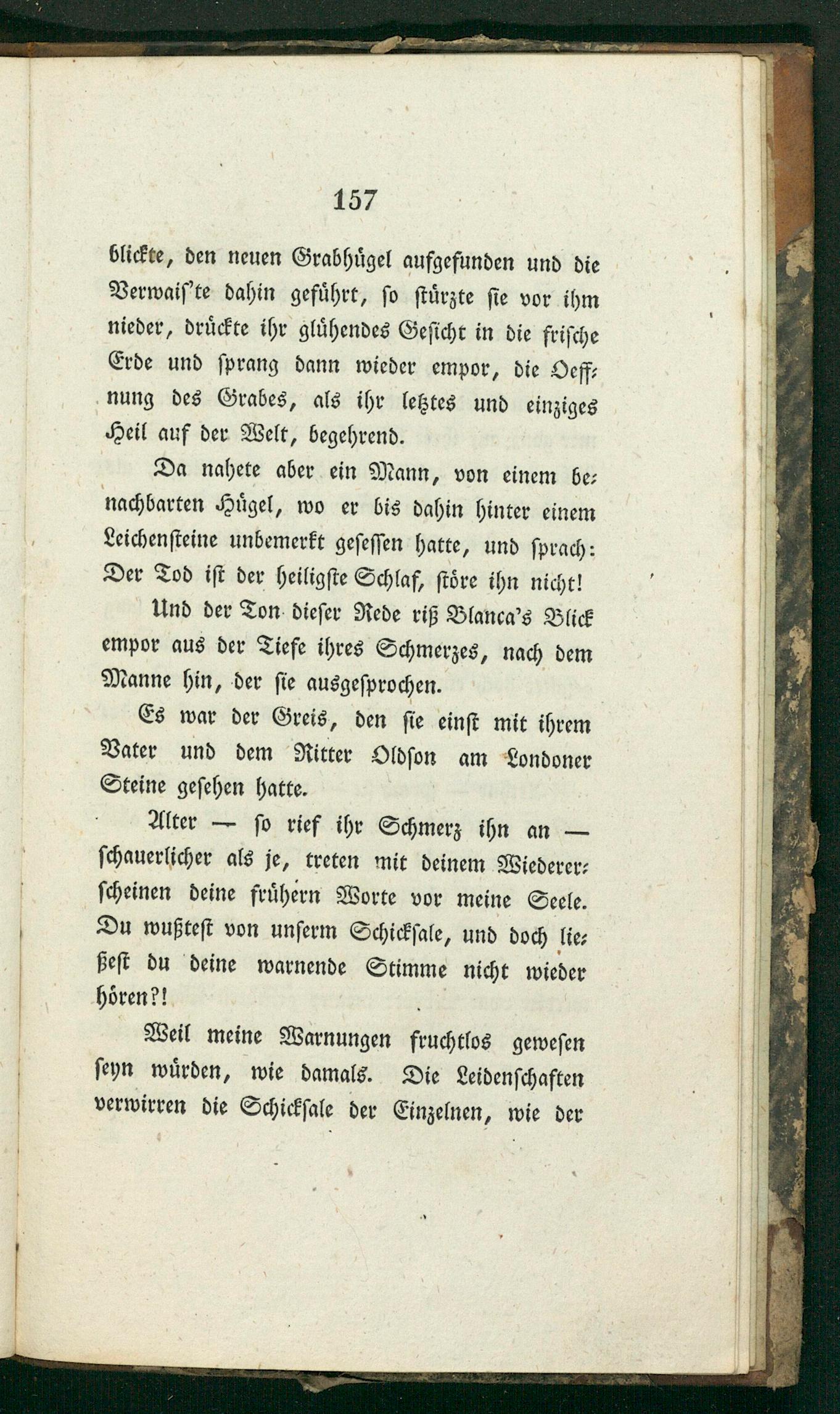 157

blickte, den neuen Grabhügel aufgefunden und die Verwais'te dahin geführt, so stürzte sie vor ihm nieder, drückte ihr glühendes Gesicht in die frische Erde und sprang dann wieder empor, die Oeffnung des Grabes, als ihr letztes und einziges Heil auf der Welt, begehrend.

Da nahete aber ein Mann, von einem benachbarten Hügel, wo er bis dahin hinter einem Leichensteine unbemerkt gesessen hatte, und sprach: Der Tod ist der heiligste Schlaf, störe ihn nicht!

Und der Ton dieser Rede riß Blanca's Blick empor aus der Tiefe ihres Schmerzes, nach dem Manne hin, der sie ausgesprochen.

Es war der Greis, den sie einst mit ihrem Vater und dem Ritter Oldson am Londoner Steine gesehen hatte.

Alter — so rief ihr Schmerz ihn an — schauerlicher als je, treten mit deinem Wiedererscheinen deine frühern Worte vor meine Seele. Du wußtest von unserm Schicksale, und doch ließest du deine warnende Stimme nicht wieder hören?!

Weil meine Warnungen fruchtlos gewesen seyn würden, wie damals. Die Leidenschaften verwirren die Schicksale der Einzelnen, wie der